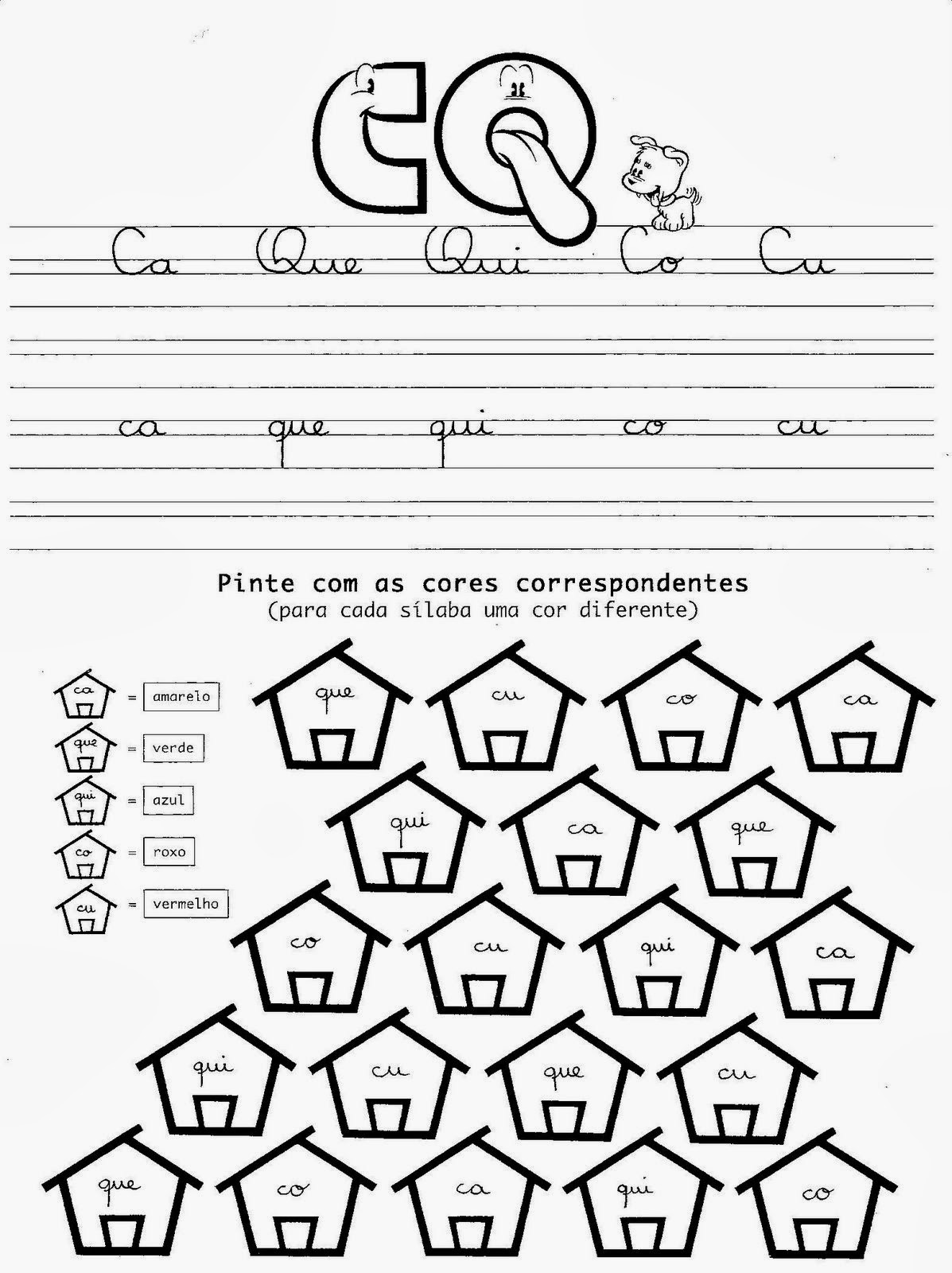 CQ

Ca Que Qui Co Cu

ca que qui co cu

Pinte com as cores correspondentes
(para cada sílaba uma cor diferente)

ca = amarelo
que = verde
qui = azul
co = roxo
cu = vermelho

que cu co ca
qui ca que
co cu qui ca
qui cu que cu
que co ca qui co